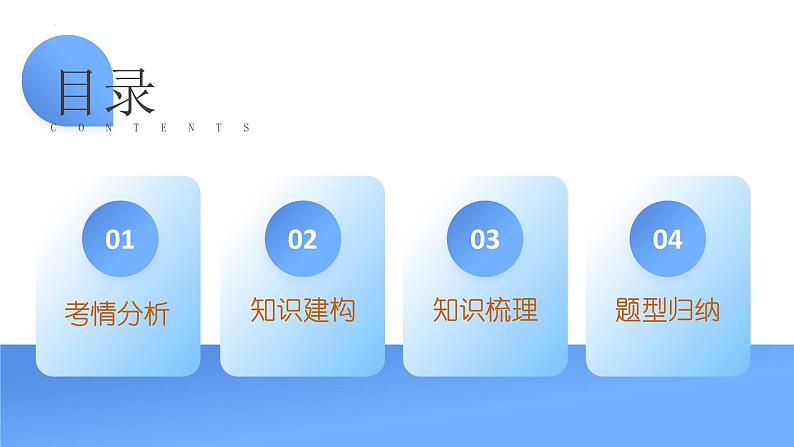 目录
CONTENTS

01
考情分析

02
知识建构

03
知识梳理

04
题型归纳